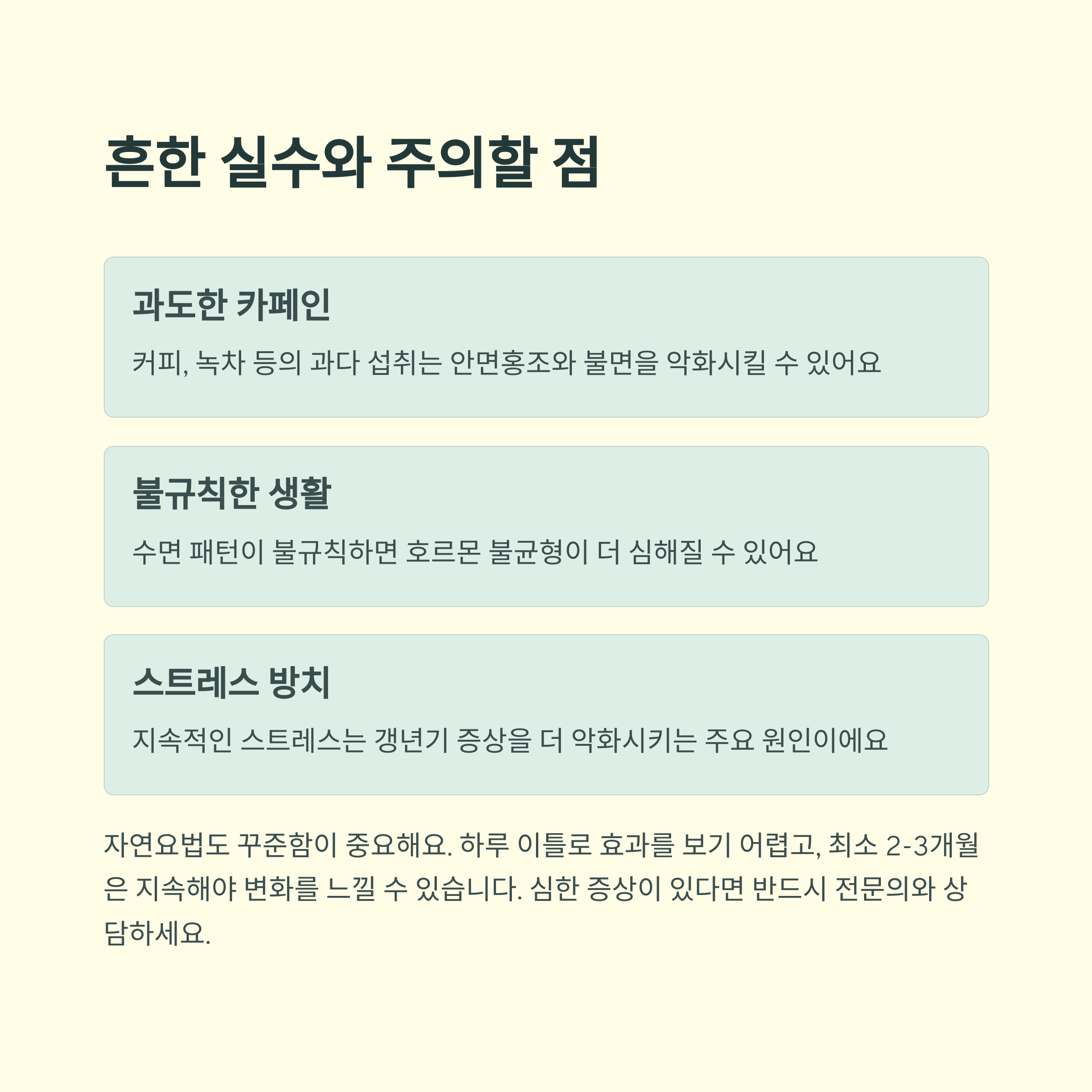 흔한 실수와 주의할 점

과도한 카페인

커피, 녹차 등의 과다 섭취는 안면홍조와 불면을 악화시킬 수 있어요

불규칙한 생활

수면 패턴이 불규칙하면 호르몬 불균형이 더 심해질 수 있어요

스트레스 방치

지속적인 스트레스는 갱년기 증상을 더 악화시키는 주요 원인이에요

자연요법도 꾸준함이 중요해요. 하루 이틀로 효과를 보기 어렵고, 최소 2-3개월은 지속해야 변화를 느낄 수 있습니다. 심한 증상이 있다면 반드시 전문의와 상담하세요.